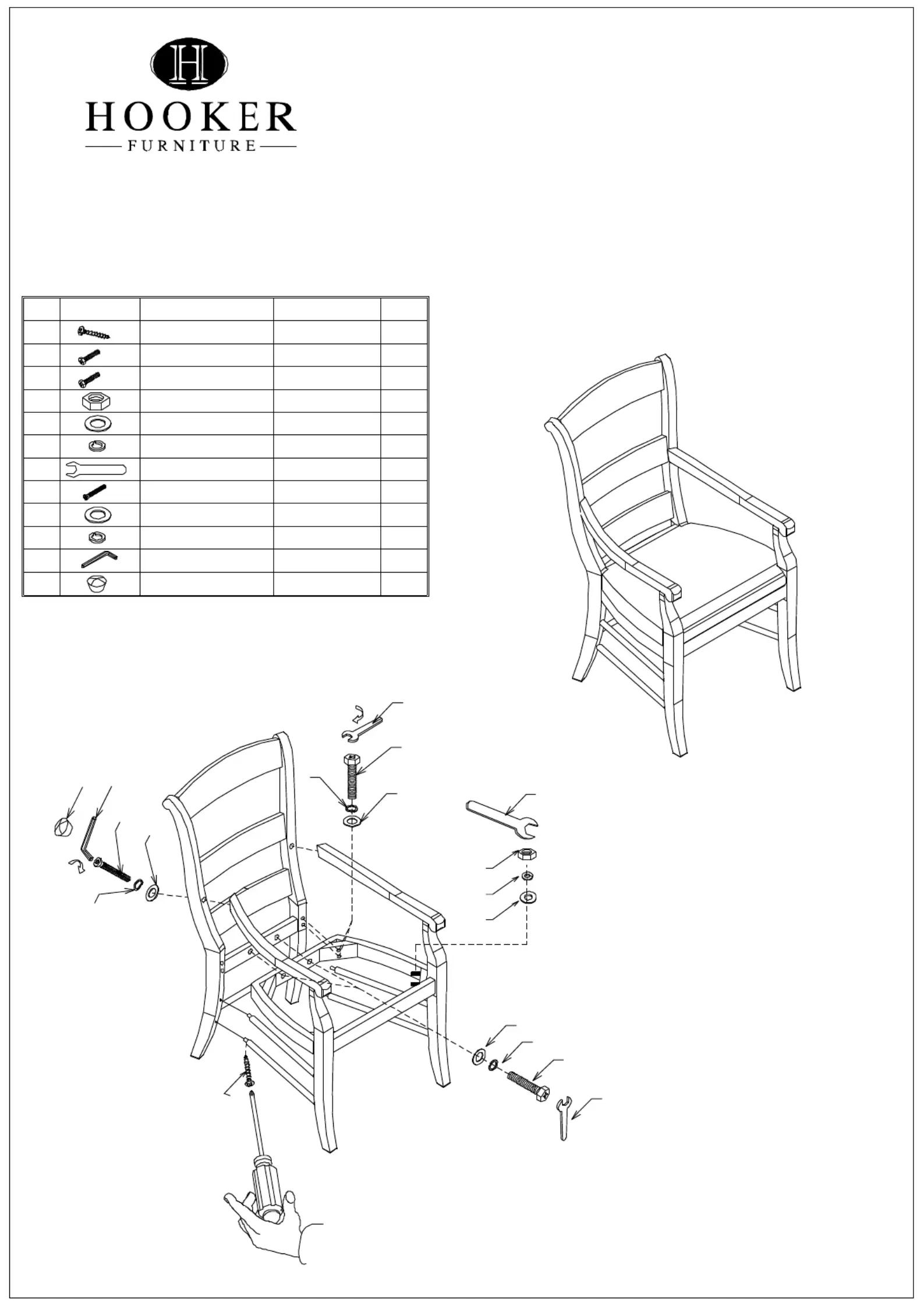 H

HOOKER
FURNITURE